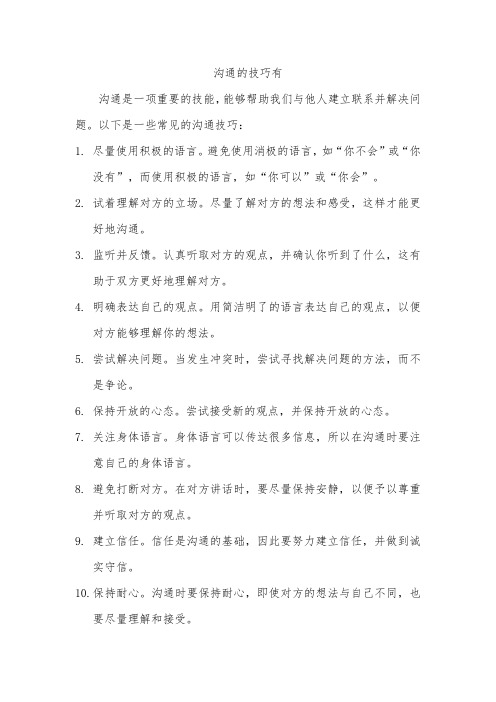 沟通的技巧有

沟通是一项重要的技能，能够帮助我们与他人建立联系并解决问题。以下是一些常见的沟通技巧：

1. 尽量使用积极的语言。避免使用消极的语言，如“你不会”或“你没有”，而使用积极的语言，如“你可以”或“你会”。

2. 试着理解对方的立场。尽量了解对方的想法和感受，这样才能更好地沟通。

3. 监听并反馈。认真听取对方的观点，并确认你听到了什么，这有助于双方更好地理解对方。

4. 明确表达自己的观点。用简洁明了的语言表达自己的观点，以便对方能够理解你的想法。

5. 尝试解决问题。当发生冲突时，尝试寻找解决问题的方法，而不是争论。

6. 保持开放的心态。尝试接受新的观点，并保持开放的心态。

7. 关注身体语言。身体语言可以传达很多信息，所以在沟通时要注意自己的身体语言。

8. 避免打断对方。在对方讲话时，要尽量保持安静，以便予以尊重并听取对方的观点。

9. 建立信任。信任是沟通的基础，因此要努力建立信任，并做到诚实守信。

10. 保持耐心。沟通时要保持耐心，即使对方的想法与自己不同，也要尽量理解和接受。